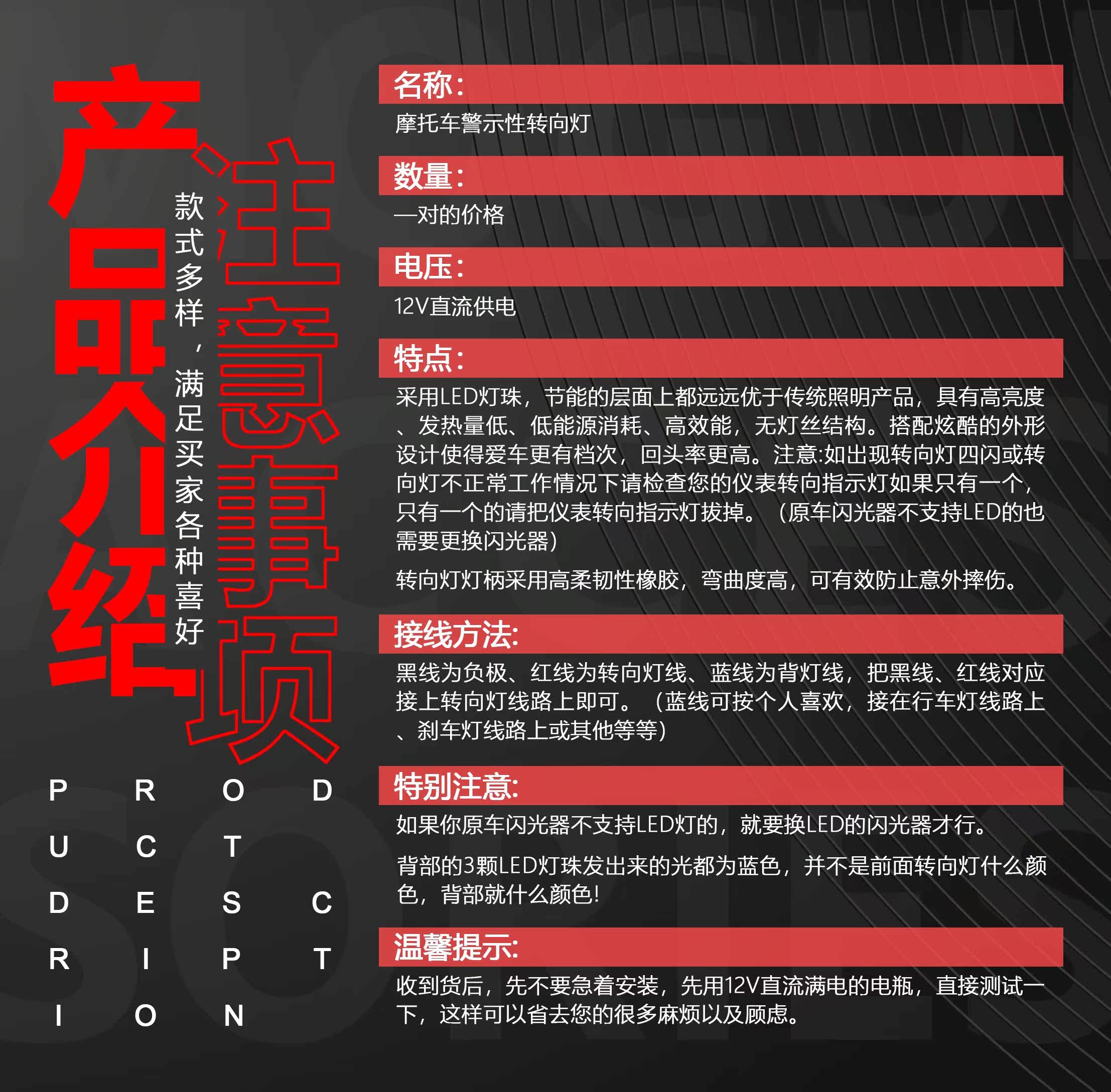 产品介绍

款式多样，满足买家各种喜好

注意事项

P R O D
U C T
D E S C
R I P T
I O N

名称：
摩托车警示性转向灯

数量：
一对的价格

电压：
12V直流供电

特点：
采用LED灯珠，节能的层面上都远远优于传统照明产品，具有高亮度、发热量低、低能源消耗、高效能，无灯丝结构。搭配炫酷的外形设计使得爱车更有档次，回头率更高。注意:如出现转向灯四闪或转向灯不正常工作情况下请检查您的仪表转向指示灯如果只有一个，只有一个的请把仪表转向指示灯拔掉。（原车闪光器不支持LED的也需要更换闪光器）

转向灯灯柄采用高柔韧性橡胶，弯曲度高，可有效防止意外摔伤。

接线方法:
黑线为负极、红线为转向灯线、蓝线为背灯线，把黑线、红线对应接上转向灯线路上即可。（蓝线可按个人喜欢，接在行车灯线路上、刹车灯线路上或其他等等）

特别注意:
如果你原车闪光器不支持LED灯的，就要换LED的闪光器才行。

背部的3颗LED灯珠发出来的光都为蓝色，并不是前面转向灯什么颜色，背部就什么颜色!

温馨提示:
收到货后，先不要急着安装，先用12V直流满电的电瓶，直接测试一下，这样可以省去您的很多麻烦以及顾虑。